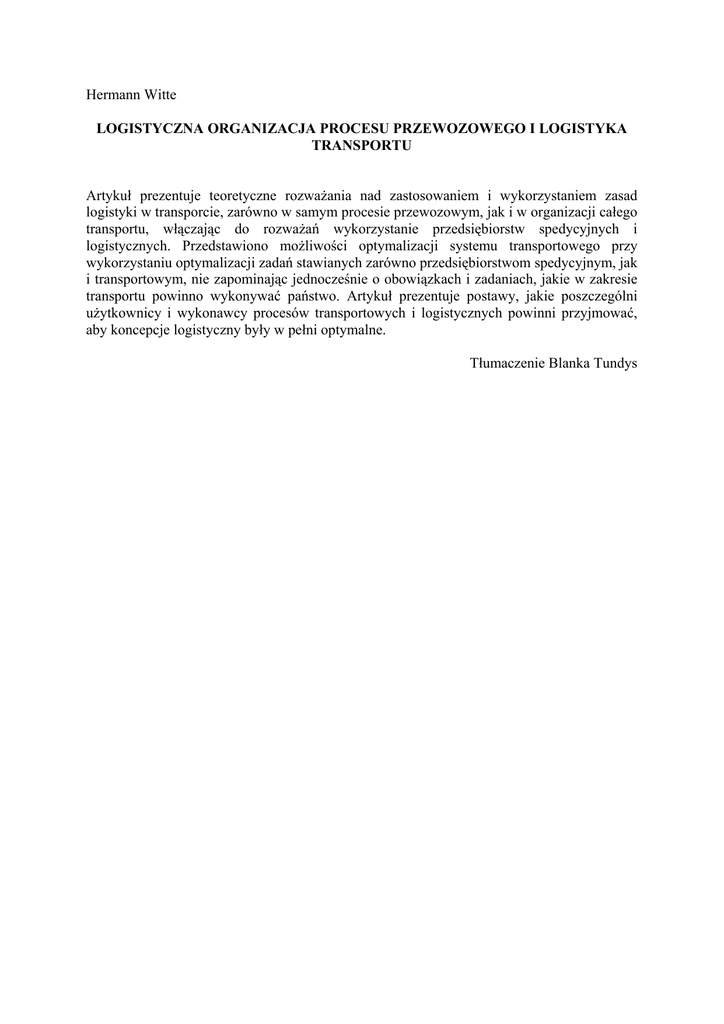 Hermann Witte

LOGISTYCZNA ORGANIZACJA PROCESU PRZEWOZOWEGO I LOGISTYKA TRANSPORTU

Artykuł prezentuje teoretyczne rozważania nad zastosowaniem i wykorzystaniem zasad logistyki w transporcie, zarówno w samym procesie przewozowym, jak i w organizacji całego transportu, włączając do rozważań wykorzystanie przedsiębiorstw spedycyjnych i logistycznych. Przedstawiono możliwości optymalizacji systemu transportowego przy wykorzystaniu optymalizacji zadań stawianych zarówno przedsiębiorstwom spedycyjnym, jak i transportowym, nie zapominając jednocześnie o obowiązkach i zadaniach, jakie w zakresie transportu powinno wykonywać państwo. Artykuł prezentuje postawy, jakie poszczególni użytkownicy i wykonawcy procesów transportowych i logistycznych powinni przyjmować, aby koncepcje logistyczny były w pełni optymalne.

Tłumaczenie Blanka Tundys